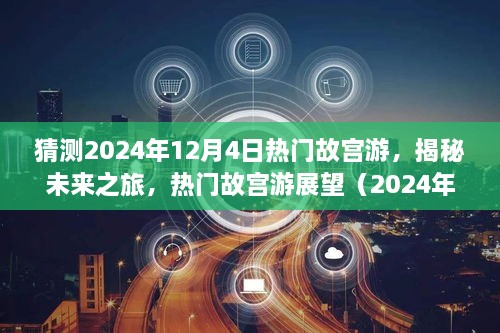 猜测2024年12月4日热门故宫游，揭秘未来之旅，热门故宫游展望（2024年